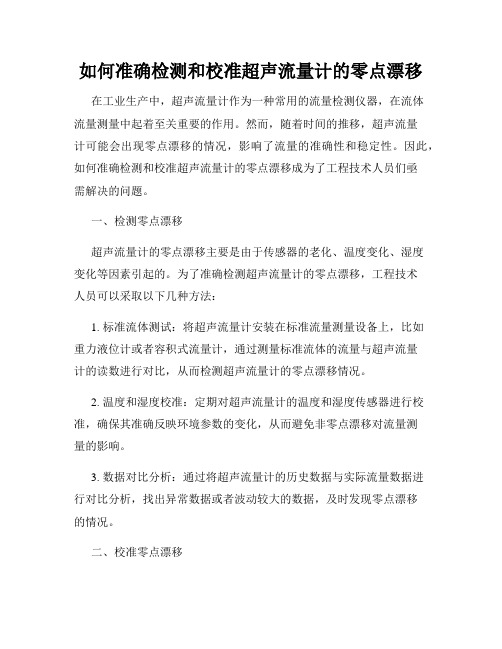 如何准确检测和校准超声流量计的零点漂移

在工业生产中，超声流量计作为一种常用的流量检测仪器，在流体流量测量中起着至关重要的作用。然而，随着时间的推移，超声流量计可能会出现零点漂移的情况，影响了流量的准确性和稳定性。因此，如何准确检测和校准超声流量计的零点漂移成为了工程技术人员们亟需解决的问题。

一、检测零点漂移

超声流量计的零点漂移主要是由于传感器的老化、温度变化、湿度变化等因素引起的。为了准确检测超声流量计的零点漂移，工程技术人员可以采取以下几种方法：

1. 标准流体测试：将超声流量计安装在标准流量测量设备上，比如重力液位计或者容积式流量计，通过测量标准流体的流量与超声流量计的读数进行对比，从而检测超声流量计的零点漂移情况。

2. 温度和湿度校准：定期对超声流量计的温度和湿度传感器进行校准，确保其准确反映环境参数的变化，从而避免非零点漂移对流量测量的影响。

3. 数据对比分析：通过将超声流量计的历史数据与实际流量数据进行对比分析，找出异常数据或者波动较大的数据，及时发现零点漂移的情况。

二、校准零点漂移